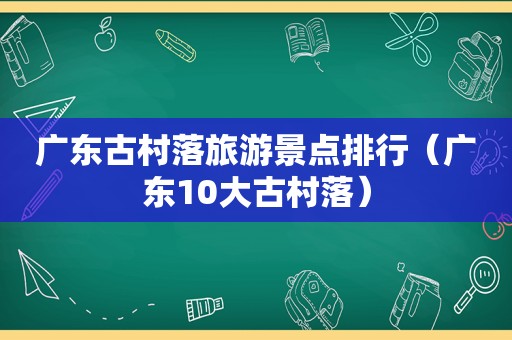 广东古村落旅游景点排行（广东10大古村落）